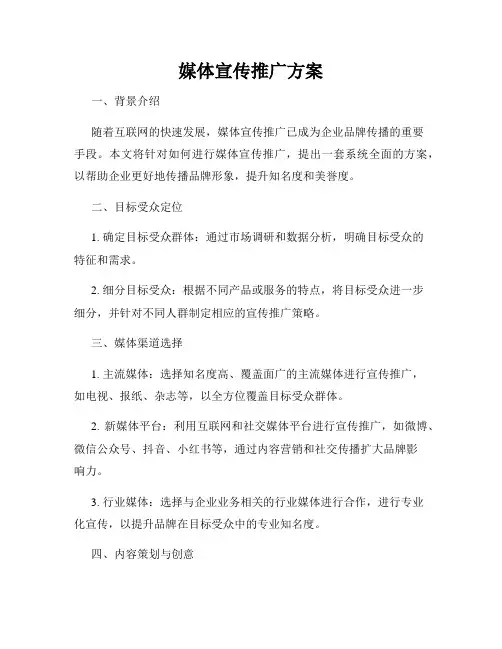 媒体宣传推广方案

一、背景介绍

随着互联网的快速发展，媒体宣传推广已成为企业品牌传播的重要手段。本文将针对如何进行媒体宣传推广，提出一套系统全面的方案，以帮助企业更好地传播品牌形象，提升知名度和美誉度。

二、目标受众定位

1. 确定目标受众群体：通过市场调研和数据分析，明确目标受众的特征和需求。

2. 细分目标受众：根据不同产品或服务的特点，将目标受众进一步细分，并针对不同人群制定相应的宣传推广策略。

三、媒体渠道选择

1. 主流媒体：选择知名度高、覆盖面广的主流媒体进行宣传推广，如电视、报纸、杂志等，以全方位覆盖目标受众群体。

2. 新媒体平台：利用互联网和社交媒体平台进行宣传推广，如微博、微信公众号、抖音、小红书等，通过内容营销和社交传播扩大品牌影响力。

3. 行业媒体：选择与企业业务相关的行业媒体进行合作，进行专业化宣传，以提升品牌在目标受众中的专业知名度。

四、内容策划与创意